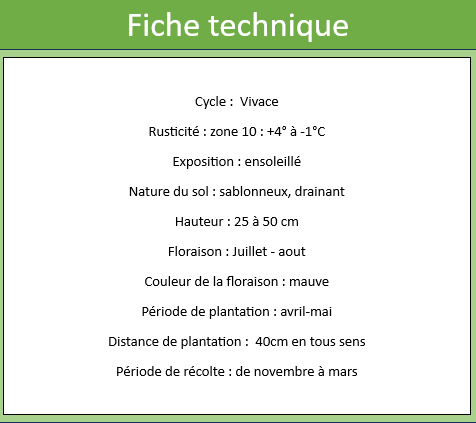 Fiche technique

Cycle : Vivace

Rusticité : zone 10 : +4° à -1°C

Exposition : ensoleillé

Nature du sol : sablonneux, drainant

Hauteur : 25 à 50 cm

Floraison : Juillet - aout

Couleur de la floraison : mauve

Période de plantation : avril-mai

Distance de plantation : 40cm en tous sens

Période de récolte : de novembre à mars